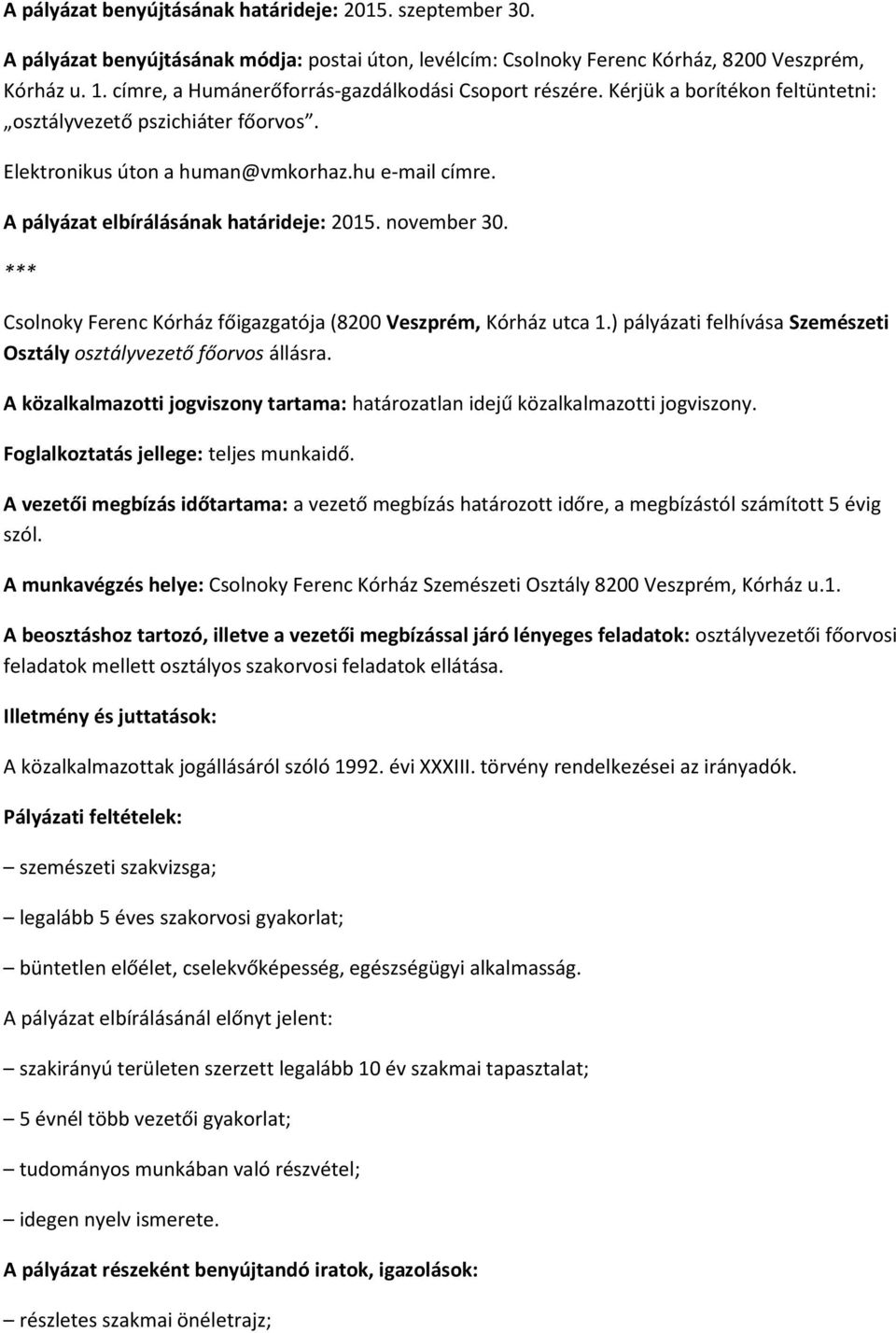 A pályázat benyújtásának határideje: 2015. szeptember 30.

A pályázat benyújtásának módja: postai úton, levélcím: Csolnoky Ferenc Kórház, 8200 Veszprém, Kórház u. 1. címre, a Humánerőforrás-gazdálkodási Csoport részére. Kérjük a borítékon feltüntetni: „osztályvezető pszichiáter főorvos”.

Elektronikus úton a human@vmkorhaz.hu e-mail címre.

A pályázat elbírálásának határideje: 2015. november 30.

***

Csolnoky Ferenc Kórház főigazgatója (8200 Veszprém, Kórház utca 1.) pályázati felhívása Szemészeti Osztály osztályvezető főorvos állásra.

A közalkalmazotti jogviszony tartama: határozatlan idejű közalkalmazotti jogviszony.

Foglalkoztatás jellege: teljes munkaidő.

A vezetői megbízás időtartama: a vezető megbízás határozott időre, a megbízástól számított 5 évig szól.

A munkavégzés helye: Csolnoky Ferenc Kórház Szemészeti Osztály 8200 Veszprém, Kórház u.1.

A beosztáshoz tartozó, illetve a vezetői megbízással járó lényeges feladatok: osztályvezetői főorvosi feladatok mellett osztályos szakorvosi feladatok ellátása.

Illetmény és juttatások:

A közalkalmazottak jogállásáról szóló 1992. évi XXXIII. törvény rendelkezései az irányadók.

Pályázati feltételek:

– szemészeti szakvizsga;

– legalább 5 éves szakorvosi gyakorlat;

– büntetlen előélet, cselekvőképesség, egészségügyi alkalmasság.

A pályázat elbírálásánál előnyt jelent:

– szakirányú területen szerzett legalább 10 év szakmai tapasztalat;

– 5 évnél több vezetői gyakorlat;

– tudományos munkában való részvétel;

– idegen nyelv ismerete.

A pályázat részeként benyújtandó iratok, igazolások:

– részletes szakmai önéletrajz;